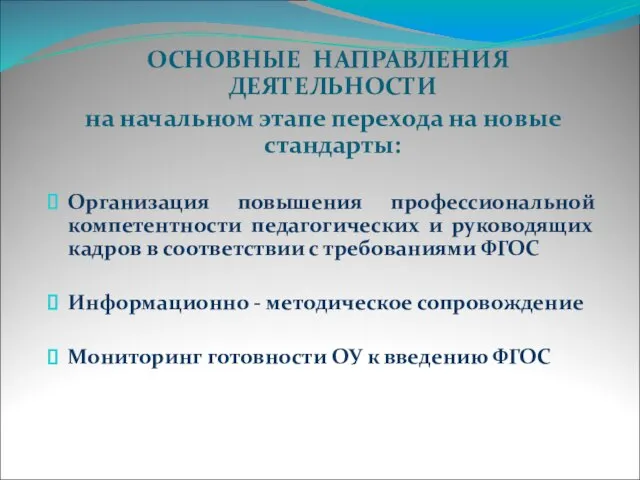 ОСНОВНЫЕ НАПРАВЛЕНИЯ ДЕЯТЕЛЬНОСТИ
на начальном этапе перехода на новые стандарты:

Организация повышения профессиональной компетентности педагогических и руководящих кадров в соответствии с требованиями ФГОС

Информационно - методическое сопровождение

Мониторинг готовности ОУ к введению ФГОС